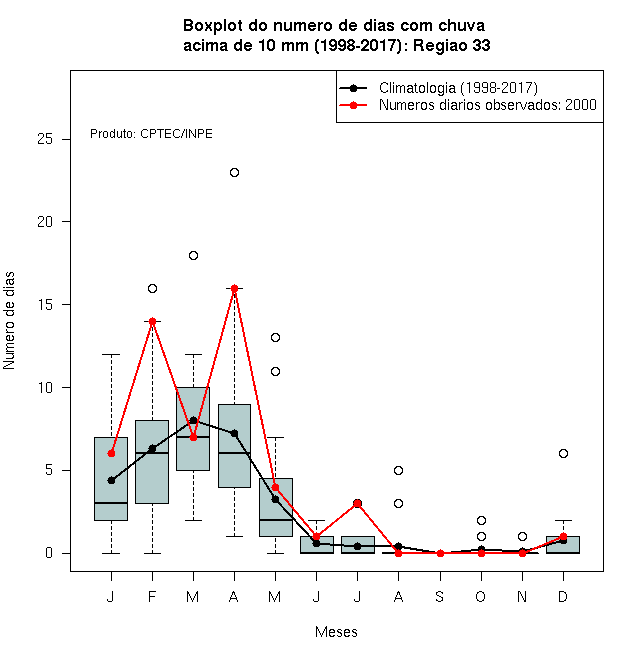 Boxplot do numero de dias com chuva
acima de 10 mm (1998-2017): Regiao 33

Climatologia (1998-2017)
Numeros diarios observados: 2000

Produto: CPTEC/INPE

Numero de dias

25
20
15
10
5
0

J F M A M J J A S O N D

Meses